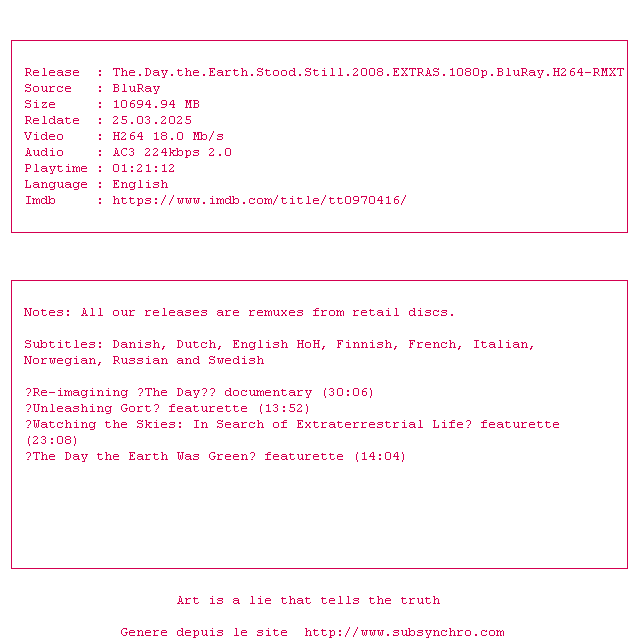 Release : The.Day.the.Earth.Stood.Still.2008.EXTRAS.1080p.BluRay.H264-RMXT
Source : BluRay
Size : 10694.94 MB
Reldate : 25.03.2025
Video : H264 18.0 Mb/s
Audio : AC3 224kbps 2.0
Playtime : 01:21:12
Language : English
Imdb : https://www.imdb.com/title/tt0970416/

Notes: All our releases are remuxes from retail discs.

Subtitles: Danish, Dutch, English HoH, Finnish, French, Italian, Norwegian, Russian and Swedish

?Re-imagining ?The Day?? documentary (30:06)
?Unleashing Gort? featurette (13:52)
?Watching the Skies: In Search of Extraterrestrial Life? featurette (23:08)
?The Day the Earth Was Green? featurette (14:04)

Art is a lie that tells the truth

Genere depuis le site http://www.subsynchro.com